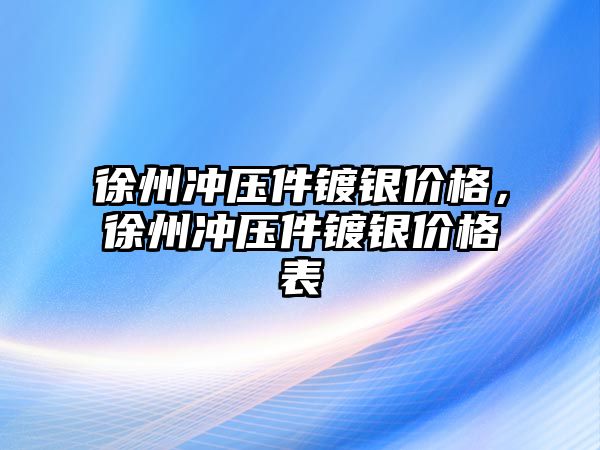 徐州冲压件镀银价格，徐州冲压件镀银价格表